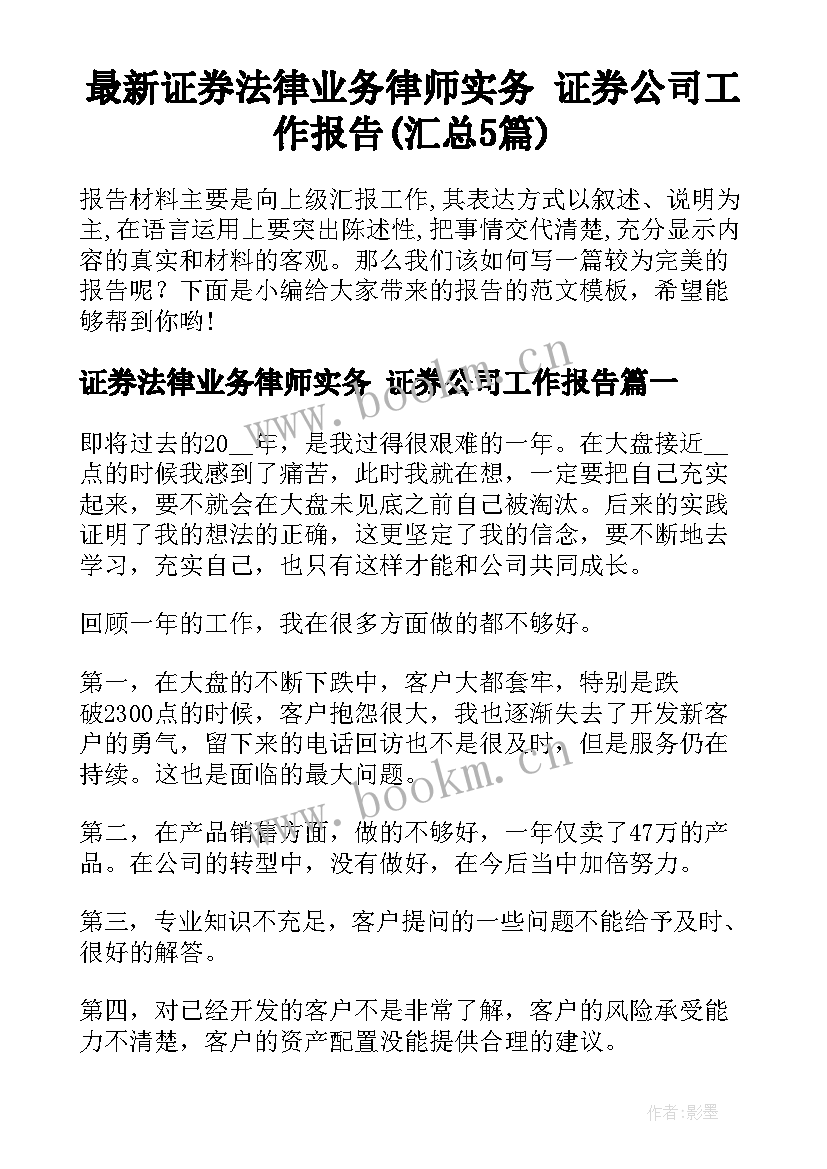 最新证券法律业务律师实务 证券公司工作报告(汇总5篇)

报告材料主要是向上级汇报工作,其表达方式以叙述、说明为主,在语言运用上要突出陈述性,把事情交代清楚,充分显示内容的真实和材料的客观。那么我们该如何写一篇较为完美的报告呢？下面是小编给大家带来的报告的范文模板，希望能够帮到你哟!

证券法律业务律师实务 证券公司工作报告篇一

即将过去的20__年，是我过得很艰难的一年。在大盘接近__点的时候我感到了痛苦，此时我就在想，一定要把自己充实起来，要不就会在大盘未见底之前自己被淘汰。后来的实践证明了我的想法的正确，这更坚定了我的信念，要不断地去学习，充实自己，也只有这样才能和公司共同成长。

回顾一年的工作，我在很多方面做的都不够好。

第一，在大盘的不断下跌中，客户大都套牢，特别是跌破2300点的时候，客户抱怨很大，我也逐渐失去了开发新客户的勇气，留下来的电话回访也不是很及时，但是服务仍在持续。这也是面临的最大问题。

第二，在产品销售方面，做的不够好，一年仅卖了47万的产品。在公司的转型中，没有做好，在今后当中加倍努力。

第三，专业知识不充足，客户提问的一些问题不能给予及时、很好的解答。

第四，对已经开发的客户不是非常了解，客户的风险承受能力不清楚，客户的资产配置没能提供合理的建议。

www.bookm.cn

www.bookm.cn

作者:影墨